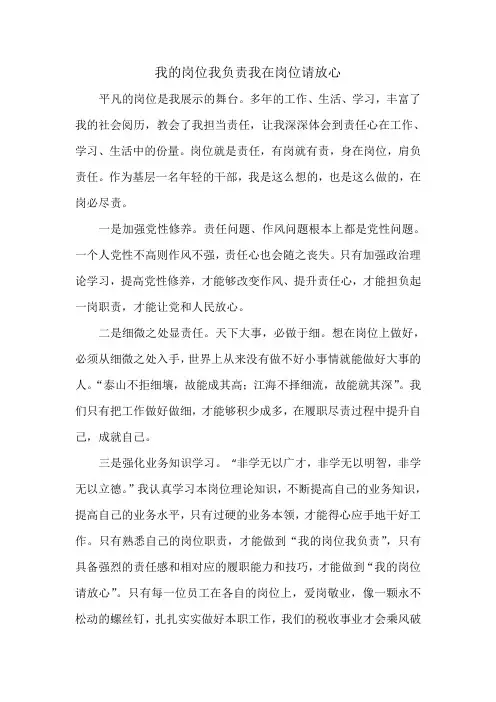 我的岗位我负责我在岗位请放心

平凡的岗位是我展示的舞台。多年的工作、生活、学习，丰富了我的社会阅历，教会了我担当责任，让我深深体会到责任心在工作、学习、生活中的份量。岗位就是责任，有岗就有责，身在岗位，肩负责任。作为基层一名年轻的干部，我是这么想的，也是这么做的，在岗必尽责。

一是加强党性修养。责任问题、作风问题根本上都是党性问题。一个人党性不高则作风不强，责任心也会随之丧失。只有加强政治理论学习，提高党性修养，才能够改变作风、提升责任心，才能担负起一岗职责，才能让党和人民放心。

二是细微之处显责任。天下大事，必做于细。想在岗位上做好，必须从细微之处入手，世界上从来没有做不好小事情就能做好大事的人。“泰山不拒细壤，故能成其高；江海不择细流，故能就其深”。我们只有把工作做好做细，才能够积少成多，在履职尽责过程中提升自己，成就自己。

三是强化业务知识学习。“非学无以广才，非学无以明智，非学无以立德。”我认真学习本岗位理论知识，不断提高自己的业务知识，提高自己的业务水平，只有过硬的业务本领，才能得心应手地干好工作。只有熟悉自己的岗位职责，才能做到“我的岗位我负责”，只有具备强烈的责任感和相对应的履职能力和技巧，才能做到“我的岗位请放心”。只有每一位员工在各自的岗位上，爱岗敬业，像一颗永不松动的螺丝钉，扎扎实实做好本职工作，我们的税收事业才会乘风破